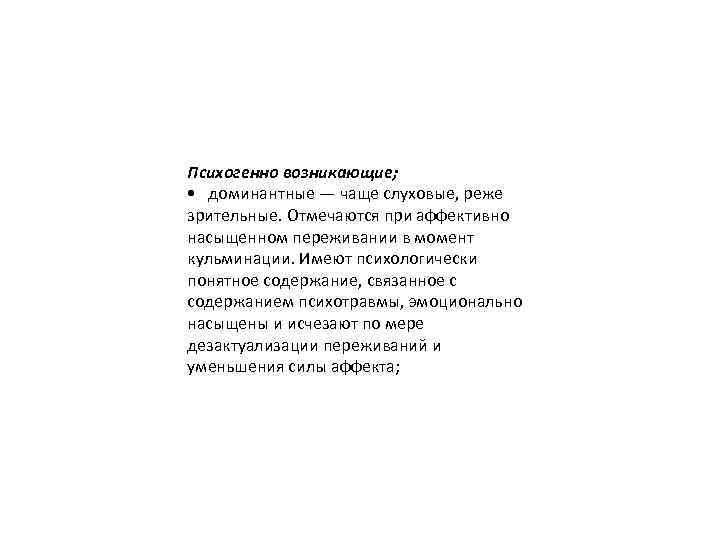 Психогенно возникающие;
• доминантные — чаще слуховые, реже зрительные. Отмечаются при аффективно насыщенном переживании в момент кульминации. Имеют психологически понятное содержание, связанное с содержанием психотравмы, эмоционально насыщены и исчезают по мере дезактуализации переживаний и уменьшения силы аффекта;